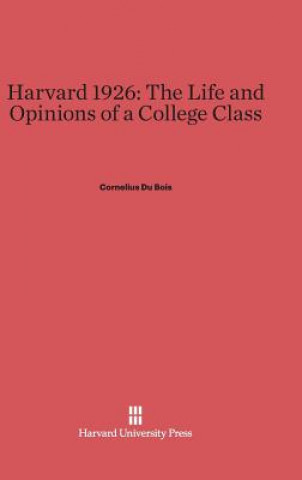 Harvard 1926: The Life and Opinions of a College Class

Cornelius Du Bois

Harvard University Press